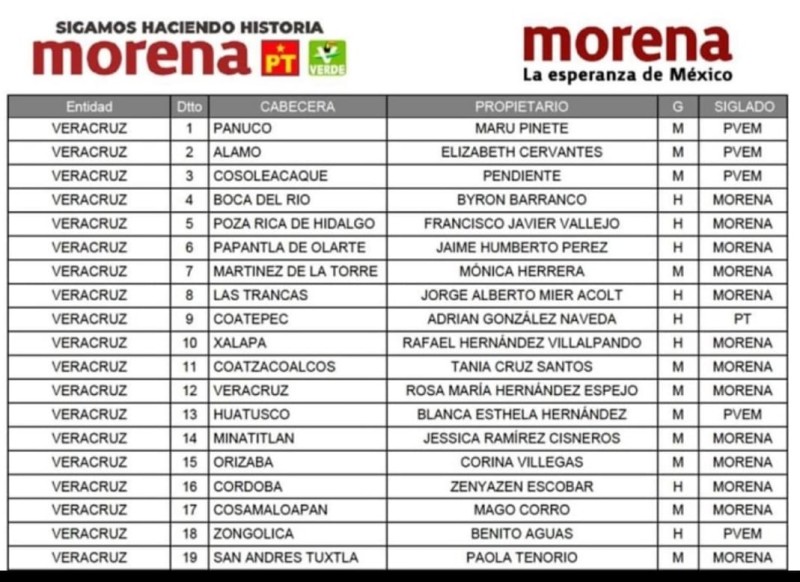 SIGAMOS HACIENDO HISTORIA
morena PT VERDE

morena
La esperanza de México

| Entidad | Dtto | CABECERA | PROPIETARIO | G | SIGLADO |
|---|---|---|---|---|---|
| VERACRUZ | 1 | PANUCO | MARU PINETE | M | PVEM |
| VERACRUZ | 2 | ALAMO | ELIZABETH CERVANTES | M | PVEM |
| VERACRUZ | 3 | COSOLEACAQUE | PENDIENTE | M | PVEM |
| VERACRUZ | 4 | BOCA DEL RIO | BYRON BARRANCO | H | MORENA |
| VERACRUZ | 5 | POZA RICA DE HIDALGO | FRANCISCO JAVIER VALLEJO | H | MORENA |
| VERACRUZ | 6 | PAPANTLA DE OLARTE | JAIME HUMBERTO PEREZ | H | MORENA |
| VERACRUZ | 7 | MARTINEZ DE LA TORRE | MÓNICA HERRERA | M | MORENA |
| VERACRUZ | 8 | LAS TRANCAS | JORGE ALBERTO MIER ACOLT | H | MORENA |
| VERACRUZ | 9 | COATEPEC | ADRIAN GONZÁLEZ NAVEDA | H | PT |
| VERACRUZ | 10 | XALAPA | RAFAEL HERNÁNDEZ VILLALPANDO | H | MORENA |
| VERACRUZ | 11 | COATZACOALCOS | TANIA CRUZ SANTOS | M | MORENA |
| VERACRUZ | 12 | VERACRUZ | ROSA MARÍA HERNÁNDEZ ESPEJO | M | MORENA |
| VERACRUZ | 13 | HUATUSCO | BLANCA ESTHELA HERNÁNDEZ | M | PVEM |
| VERACRUZ | 14 | MINATITLAN | JESSICA RAMÍREZ CISNEROS | M | MORENA |
| VERACRUZ | 15 | ORIZABA | CORINA VILLEGAS | M | MORENA |
| VERACRUZ | 16 | CORDOBA | ZENYAZEN ESCOBAR | H | MORENA |
| VERACRUZ | 17 | COSAMALOAPAN | MAGO CORRO | M | MORENA |
| VERACRUZ | 18 | ZONGOLICA | BENITO AGUAS | H | PVEM |
| VERACRUZ | 19 | SAN ANDRES TUXTLA | PAOLA TENORIO | M | MORENA |